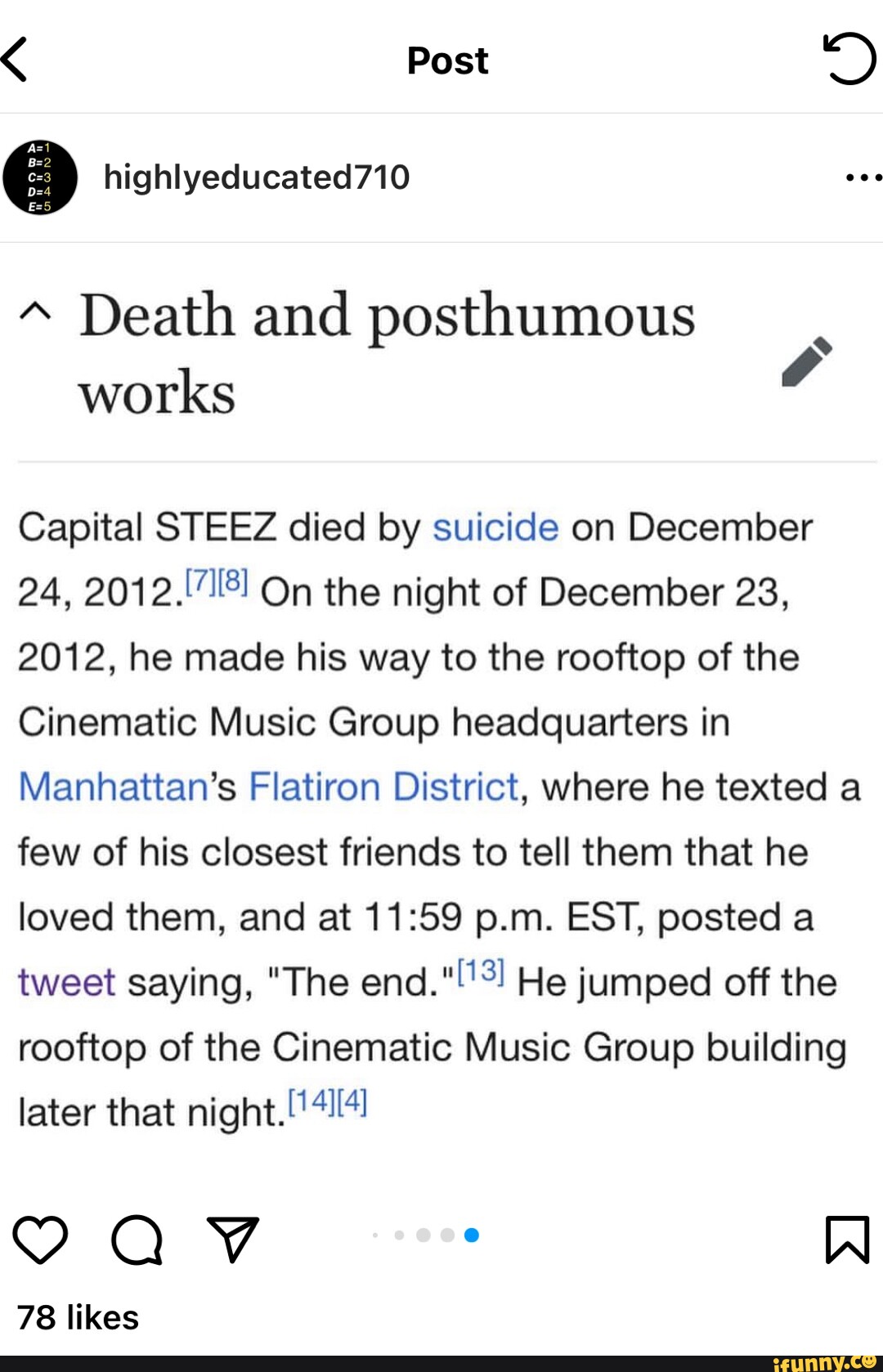 Post

A=1
B=2
C=3
D=4
E=5

highlyeducated710

Death and posthumous works

Capital STEEZ died by suicide on December 24, 2012.[7][8] On the night of December 23, 2012, he made his way to the rooftop of the Cinematic Music Group headquarters in Manhattan's Flatiron District, where he texted a few of his closest friends to tell them that he loved them, and at 11:59 p.m. EST, posted a tweet saying, "The end."[13] He jumped off the rooftop of the Cinematic Music Group building later that night.[14][4]

78 likes

ifunny.co